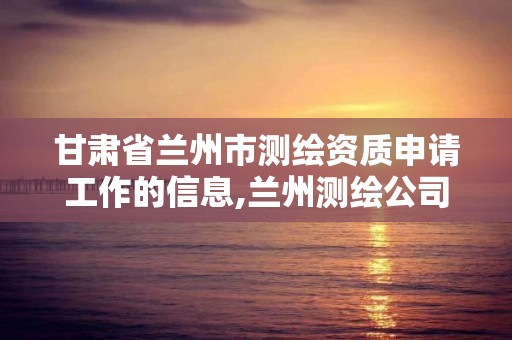 甘肃省兰州市测绘资质申请工作的信息,兰州测绘公司